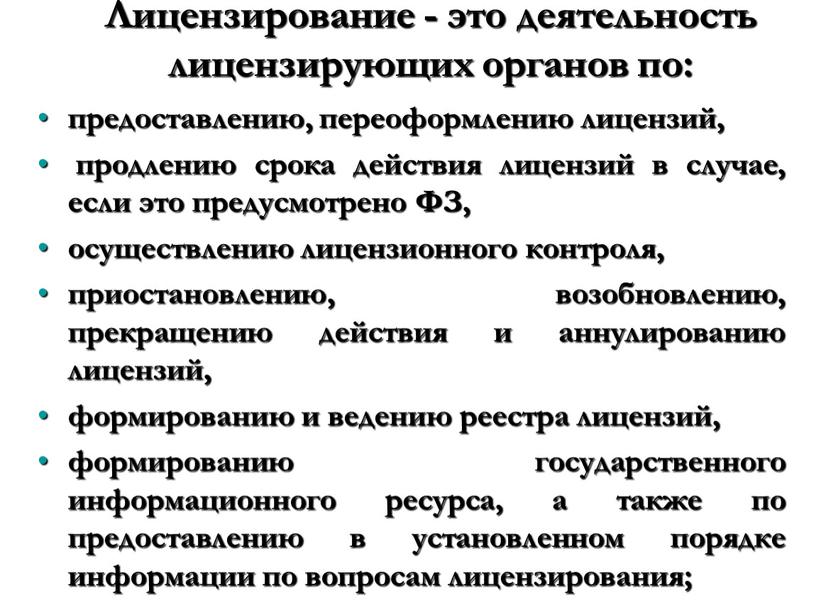 Лицензирование - это деятельность лицензирующих органов по:

• предоставлению, переоформлению лицензий,
• продлению срока действия лицензий в случае, если это предусмотрено ФЗ,
• осуществлению лицензионного контроля,
• приостановлению, возобновлению, прекращению действия и аннулированию лицензий,
• формированию и ведению реестра лицензий,
• формированию государственного информационного ресурса, а также по предоставлению в установленном порядке информации по вопросам лицензирования;